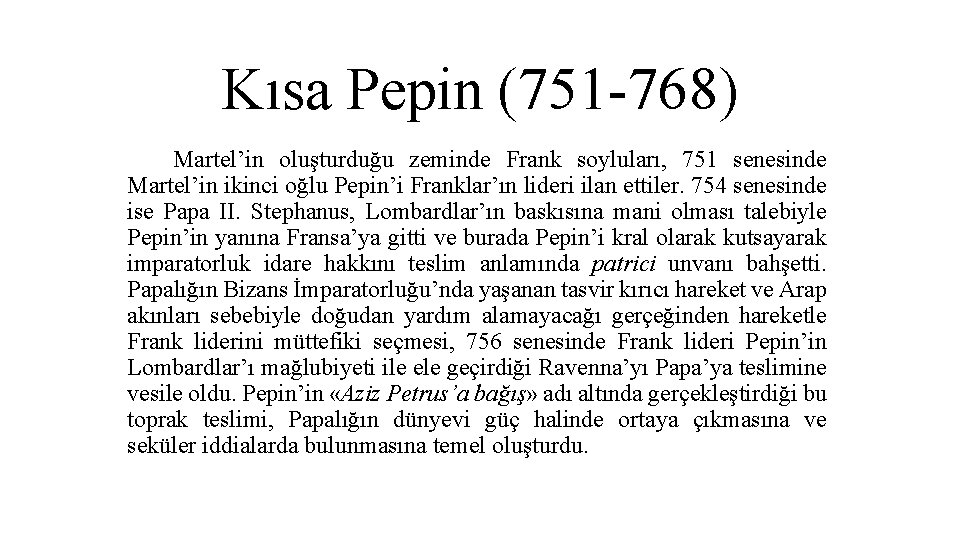 Kısa Pepin (751-768)

Martel'in oluşturduğu zeminde Frank soyluları, 751 senesinde Martel'in ikinci oğlu Pepin'i Franklar'ın lideri ilan ettiler. 754 senesinde ise Papa II. Stephanus, Lombardlar'ın baskısına mani olması talebiyle Pepin'in yanına Fransa'ya gitti ve burada Pepin'i kral olarak kutsayarak imparatorluk idare hakkını teslim anlamında patrici unvanı bahşetti. Papalığın Bizans İmparatorluğu'nda yaşanan tasvir kırıcı hareket ve Arap akınları sebebiyle doğudan yardım alamayacağı gerçeğinden hareketle Frank liderini müttefiki seçmesi, 756 senesinde Frank lideri Pepin'in Lombardlar'ı mağlubiyeti ile ele geçirdiği Ravenna'yı Papa'ya teslimine vesile oldu. Pepin'in «Aziz Petrus'a bağış» adı altında gerçekleştirdiği bu toprak teslimi, Papalığın dünyevi güç halinde ortaya çıkmasına ve seküler iddialarda bulunmasına temel oluşturdu.